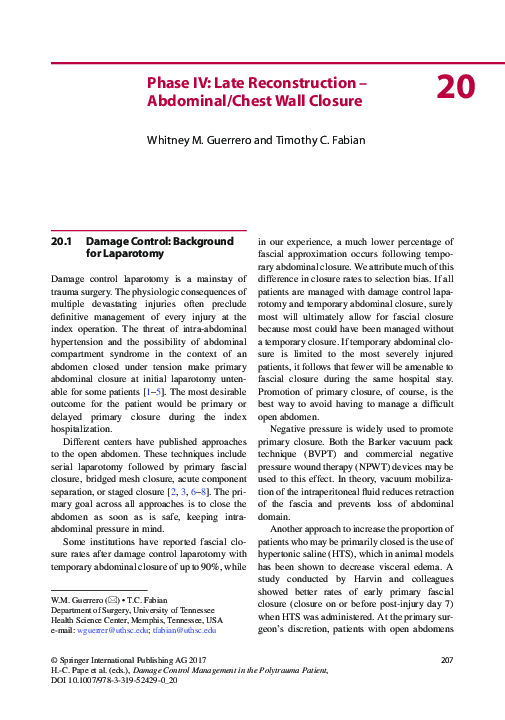 Phase IV: Late Reconstruction – Abdominal/Chest Wall Closure

20

Whitney M. Guerrero and Timothy C. Fabian

20.1 Damage Control: Background for Laparotomy

Damage control laparotomy is a mainstay of trauma surgery. The physiologic consequences of multiple devastating injuries often preclude definitive management of every injury at the index operation. The threat of intra-abdominal hypertension and the possibility of abdominal compartment syndrome in the context of an abdomen closed under tension make primary abdominal closure at initial laparotomy untenable for some patients [1–5]. The most desirable outcome for the patient would be primary or delayed primary closure during the index hospitalization.

Different centers have published approaches to the open abdomen. These techniques include serial laparotomy followed by primary fascial closure, bridged mesh closure, acute component separation, or staged closure [2, 3, 6–8]. The primary goal across all approaches is to close the abdomen as soon as is safe, keeping intra-abdominal pressure in mind.

Some institutions have reported fascial closure rates after damage control laparotomy with temporary abdominal closure of up to 90%, while in our experience, a much lower percentage of fascial approximation occurs following temporary abdominal closure. We attribute much of this difference in closure rates to selection bias. If all patients are managed with damage control laparotomy and temporary abdominal closure, surely most will ultimately allow for fascial closure because most could have been managed without a temporary closure. If temporary abdominal closure is limited to the most severely injured patients, it follows that fewer will be amenable to fascial closure during the same hospital stay. Promotion of primary closure, of course, is the best way to avoid having to manage a difficult open abdomen.

Negative pressure is widely used to promote primary closure. Both the Barker vacuum pack technique (BVPT) and commercial negative pressure wound therapy (NPWT) devices may be used to this effect. In theory, vacuum mobilization of the intraperitoneal fluid reduces retraction of the fascia and prevents loss of abdominal domain.

Another approach to increase the proportion of patients who may be primarily closed is the use of hypertonic saline (HTS), which in animal models has been shown to decrease visceral edema. A study conducted by Harvin and colleagues showed better rates of early primary fascial closure (closure on or before post-injury day 7) when HTS was administered. At the primary surgeon's discretion, patients with open abdomens

W.M. Guerrero (✉) • T.C. Fabian
Department of Surgery, University of Tennessee Health Science Center, Memphis, Tennessee, USA
e-mail: wguerrer@uthsc.edu; tfabian@uthsc.edu

© Springer International Publishing AG 2017
H.-C. Pape et al. (eds.), Damage Control Management in the Polytrauma Patient, DOI 10.1007/978-3-319-52429-0_20

207